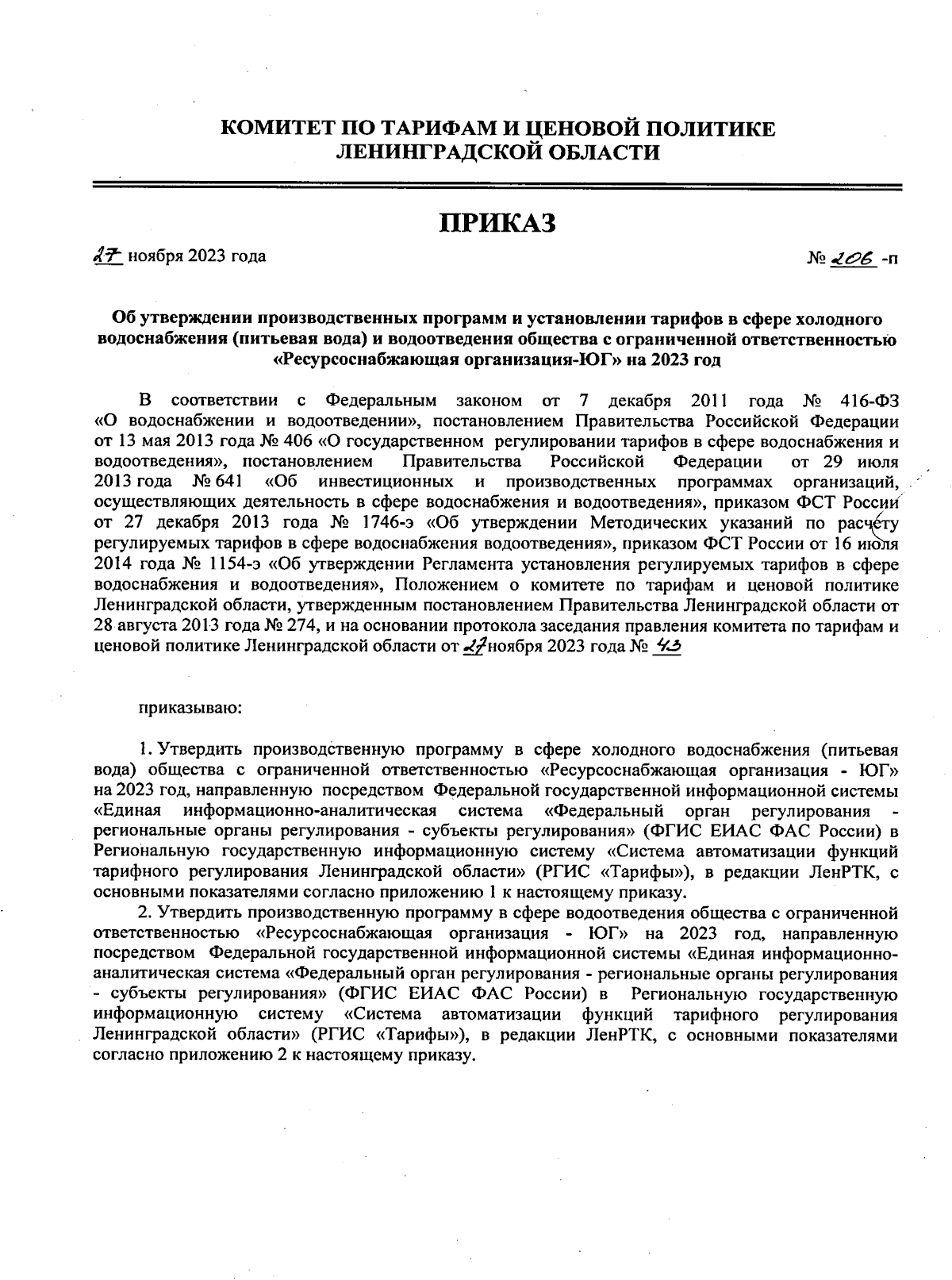 КОМИТЕТ ПО ТАРИФАМ И ЦЕНОВОЙ ПОЛИТИКЕ ЛЕНИНГРАДСКОЙ ОБЛАСТИ

ПРИКАЗ

27 ноября 2023 года

№ 206 -п

Об утверждении производственных программ и установлении тарифов в сфере холодного водоснабжения (питьевая вода) и водоотведения общества с ограниченной ответственностью «Ресурсоснабжающая организация-ЮГ» на 2023 год

В соответствии с Федеральным законом от 7 декабря 2011 года № 416-ФЗ «О водоснабжении и водоотведении», постановлением Правительства Российской Федерации от 13 мая 2013 года № 406 «О государственном регулировании тарифов в сфере водоснабжения и водоотведения», постановлением Правительства Российской Федерации от 29 июля 2013 года № 641 «Об инвестиционных и производственных программах организаций, осуществляющих деятельность в сфере водоснабжения и водоотведения», приказом ФСТ России от 27 декабря 2013 года № 1746-э «Об утверждении Методических указаний по расчету регулируемых тарифов в сфере водоснабжения водоотведения», приказом ФСТ России от 16 июля 2014 года № 1154-э «Об утверждении Регламента установления регулируемых тарифов в сфере водоснабжения и водоотведения», Положением о комитете по тарифам и ценовой политике Ленинградской области, утвержденным постановлением Правительства Ленинградской области от 28 августа 2013 года № 274, и на основании протокола заседания правления комитета по тарифам и ценовой политике Ленинградской области от 27 ноября 2023 года № 43

приказываю:

1. Утвердить производственную программу в сфере холодного водоснабжения (питьевая вода) общества с ограниченной ответственностью «Ресурсоснабжающая организация - ЮГ» на 2023 год, направленную посредством Федеральной государственной информационной системы «Единая информационно-аналитическая система «Федеральный орган регулирования - региональные органы регулирования - субъекты регулирования» (ФГИС ЕИАС ФАС России) в Региональную государственную информационную систему «Система автоматизации функций тарифного регулирования Ленинградской области» (РГИС «Тарифы»), в редакции ЛенРТК, с основными показателями согласно приложению 1 к настоящему приказу.

2. Утвердить производственную программу в сфере водоотведения общества с ограниченной ответственностью «Ресурсоснабжающая организация - ЮГ» на 2023 год, направленную посредством Федеральной государственной информационной системы «Единая информационно-аналитическая система «Федеральный орган регулирования - региональные органы регулирования - субъекты регулирования» (ФГИС ЕИАС ФАС России) в Региональную государственную информационную систему «Система автоматизации функций тарифного регулирования Ленинградской области» (РГИС «Тарифы»), в редакции ЛенРТК, с основными показателями согласно приложению 2 к настоящему приказу.